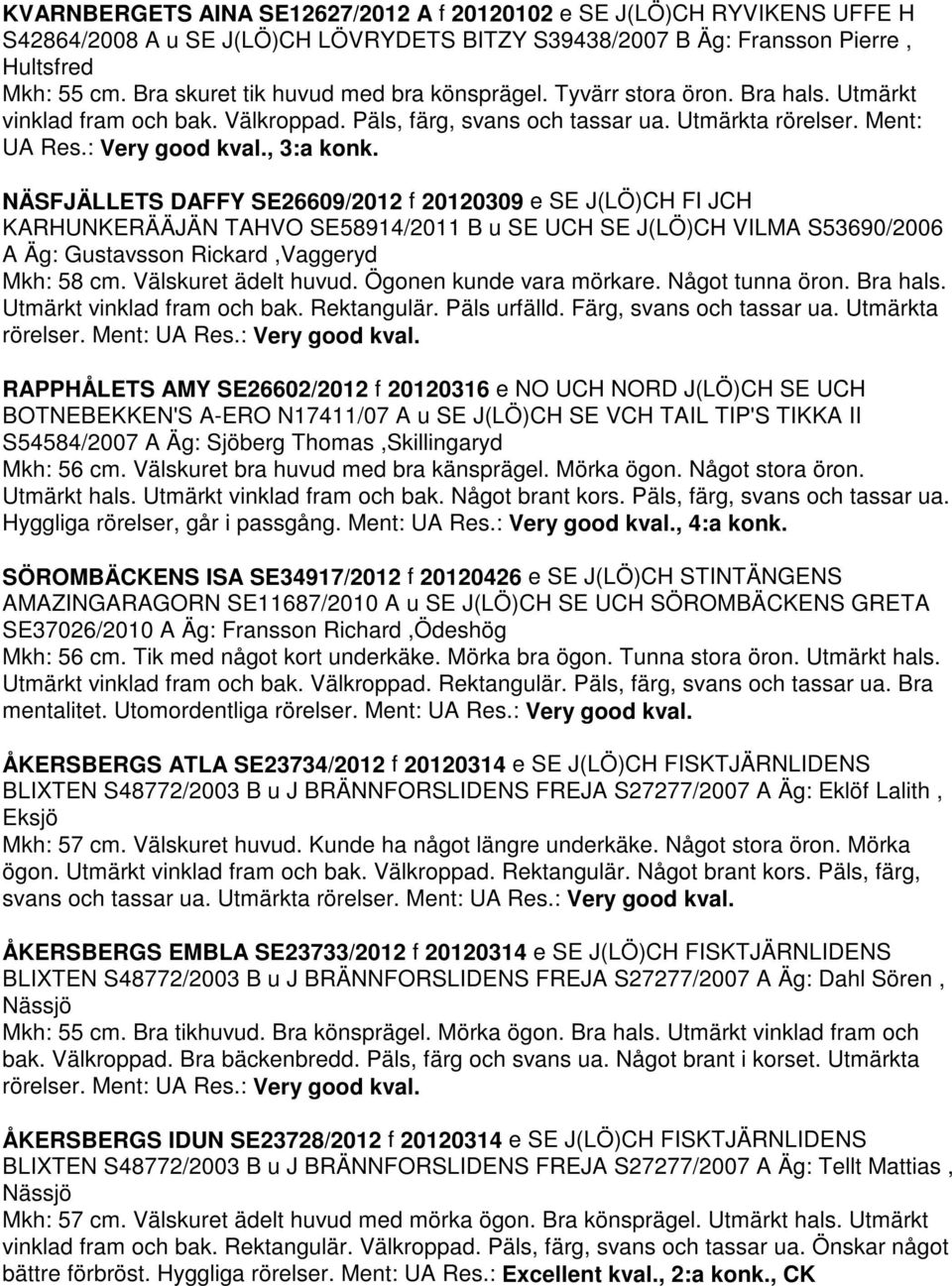 KVARNBERGETS AINA SE12627/2012 A f 20120102 e SE J(LÖ)CH RYVIKENS UFFE H S42864/2008 A u SE J(LÖ)CH LÖVRYDETS BITZY S39438/2007 B Äg: Fransson Pierre , Hultsfred
Mkh: 55 cm. Bra skuret tik huvud med bra könsprägel. Tyvärr stora öron. Bra hals. Utmärkt vinklad fram och bak. Välkroppad. Päls, färg, svans och tassar ua. Utmärkta rörelser. Ment: UA Res.: Very good kval., 3:a konk.

NÄSFJÄLLETS DAFFY SE26609/2012 f 20120309 e SE J(LÖ)CH FI JCH KARHUNKERÄÄJÄN TAHVO SE58914/2011 B u SE UCH SE J(LÖ)CH VILMA S53690/2006 A Äg: Gustavsson Rickard ,Vaggeryd
Mkh: 58 cm. Välskuret ädelt huvud. Ögonen kunde vara mörkare. Något tunna öron. Bra hals. Utmärkt vinklad fram och bak. Rektangulär. Päls urfälld. Färg, svans och tassar ua. Utmärkta rörelser. Ment: UA Res.: Very good kval.

RAPPHÅLETS AMY SE26602/2012 f 20120316 e NO UCH NORD J(LÖ)CH SE UCH BOTNEBEKKEN'S A-ERO N17411/07 A u SE J(LÖ)CH SE VCH TAIL TIP'S TIKKA II S54584/2007 A Äg: Sjöberg Thomas ,Skillingaryd
Mkh: 56 cm. Välskuret bra huvud med bra känsprägel. Mörka ögon. Något stora öron. Utmärkt hals. Utmärkt vinklad fram och bak. Något brant kors. Päls, färg, svans och tassar ua. Hyggliga rörelser, går i passgång. Ment: UA Res.: Very good kval., 4:a konk.

SÖROMBÄCKENS ISA SE34917/2012 f 20120426 e SE J(LÖ)CH STINTÄNGENS AMAZINGARAGORN SE11687/2010 A u SE J(LÖ)CH SE UCH SÖROMBÄCKENS GRETA SE37026/2010 A Äg: Fransson Richard ,Ödeshög
Mkh: 56 cm. Tik med något kort underkäke. Mörka bra ögon. Tunna stora öron. Utmärkt hals. Utmärkt vinklad fram och bak. Välkroppad. Rektangulär. Päls, färg, svans och tassar ua. Bra mentalitet. Utomordentliga rörelser. Ment: UA Res.: Very good kval.

ÅKERSBERGS ATLA SE23734/2012 f 20120314 e SE J(LÖ)CH FISKTJÄRNLIDENS BLIXTEN S48772/2003 B u J BRÄNNFORSLIDENS FREJA S27277/2007 A Äg: Eklöf Lalith , Eksjö
Mkh: 57 cm. Välskuret huvud. Kunde ha något längre underkäke. Något stora öron. Mörka ögon. Utmärkt vinklad fram och bak. Välkroppad. Rektangulär. Något brant kors. Päls, färg, svans och tassar ua. Utmärkta rörelser. Ment: UA Res.: Very good kval.

ÅKERSBERGS EMBLA SE23733/2012 f 20120314 e SE J(LÖ)CH FISKTJÄRNLIDENS BLIXTEN S48772/2003 B u J BRÄNNFORSLIDENS FREJA S27277/2007 A Äg: Dahl Sören , Nässjö
Mkh: 55 cm. Bra tikhuvud. Bra könsprägel. Mörka ögon. Bra hals. Utmärkt vinklad fram och bak. Välkroppad. Bra bäckenbredd. Päls, färg och svans ua. Något brant i korset. Utmärkta rörelser. Ment: UA Res.: Very good kval.

ÅKERSBERGS IDUN SE23728/2012 f 20120314 e SE J(LÖ)CH FISKTJÄRNLIDENS BLIXTEN S48772/2003 B u J BRÄNNFORSLIDENS FREJA S27277/2007 A Äg: Tellt Mattias , Nässjö
Mkh: 57 cm. Välskuret ädelt huvud med mörka ögon. Bra könsprägel. Utmärkt hals. Utmärkt vinklad fram och bak. Rektangulär. Välkroppad. Päls, färg, svans och tassar ua. Önskar något bättre förbröst. Hyggliga rörelser. Ment: UA Res.: Excellent kval., 2:a konk., CK